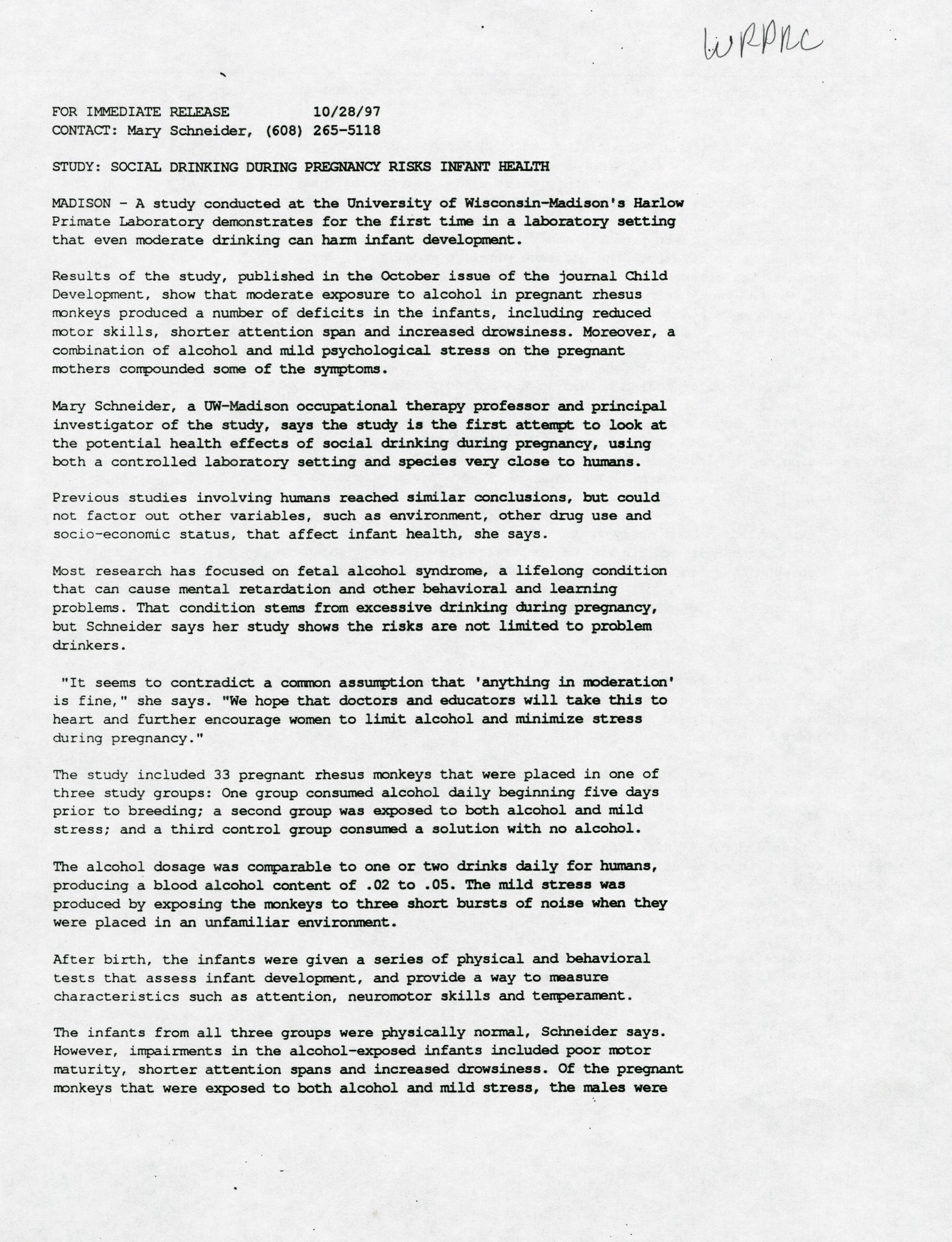 WRPRC

FOR IMMEDIATE RELEASE 10/28/97
CONTACT: Mary Schneider, (608) 265-5118

STUDY: SOCIAL DRINKING DURING PREGNANCY RISKS INFANT HEALTH

MADISON - A study conducted at the University of Wisconsin-Madison's Harlow Primate Laboratory demonstrates for the first time in a laboratory setting that even moderate drinking can harm infant development.

Results of the study, published in the October issue of the journal Child Development, show that moderate exposure to alcohol in pregnant rhesus monkeys produced a number of deficits in the infants, including reduced motor skills, shorter attention span and increased drowsiness. Moreover, a combination of alcohol and mild psychological stress on the pregnant mothers compounded some of the symptoms.

Mary Schneider, a UW-Madison occupational therapy professor and principal investigator of the study, says the study is the first attempt to look at the potential health effects of social drinking during pregnancy, using both a controlled laboratory setting and species very close to humans.

Previous studies involving humans reached similar conclusions, but could not factor out other variables, such as environment, other drug use and socio-economic status, that affect infant health, she says.

Most research has focused on fetal alcohol syndrome, a lifelong condition that can cause mental retardation and other behavioral and learning problems. That condition stems from excessive drinking during pregnancy, but Schneider says her study shows the risks are not limited to problem drinkers.

"It seems to contradict a common assumption that 'anything in moderation' is fine," she says. "We hope that doctors and educators will take this to heart and further encourage women to limit alcohol and minimize stress during pregnancy."

The study included 33 pregnant rhesus monkeys that were placed in one of three study groups: One group consumed alcohol daily beginning five days prior to breeding; a second group was exposed to both alcohol and mild stress; and a third control group consumed a solution with no alcohol.

The alcohol dosage was comparable to one or two drinks daily for humans, producing a blood alcohol content of .02 to .05. The mild stress was produced by exposing the monkeys to three short bursts of noise when they were placed in an unfamiliar environment.

After birth, the infants were given a series of physical and behavioral tests that assess infant development, and provide a way to measure characteristics such as attention, neuromotor skills and temperament.

The infants from all three groups were physically normal, Schneider says. However, impairments in the alcohol-exposed infants included poor motor maturity, shorter attention spans and increased drowsiness. Of the pregnant monkeys that were exposed to both alcohol and mild stress, the males were